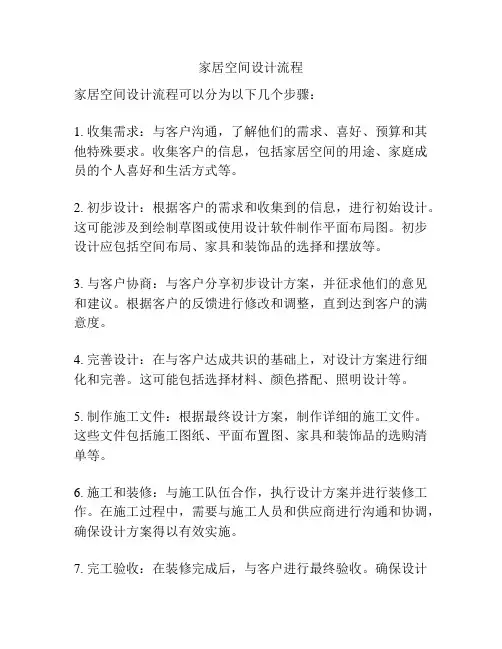 家居空间设计流程

家居空间设计流程可以分为以下几个步骤：

1. 收集需求：与客户沟通，了解他们的需求、喜好、预算和其他特殊要求。收集客户的信息，包括家居空间的用途、家庭成员的个人喜好和生活方式等。

2. 初步设计：根据客户的需求和收集到的信息，进行初始设计。这可能涉及到绘制草图或使用设计软件制作平面布局图。初步设计应包括空间布局、家具和装饰品的选择和摆放等。

3. 与客户协商：与客户分享初步设计方案，并征求他们的意见和建议。根据客户的反馈进行修改和调整，直到达到客户的满意度。

4. 完善设计：在与客户达成共识的基础上，对设计方案进行细化和完善。这可能包括选择材料、颜色搭配、照明设计等。

5. 制作施工文件：根据最终设计方案，制作详细的施工文件。这些文件包括施工图纸、平面布置图、家具和装饰品的选购清单等。

6. 施工和装修：与施工队伍合作，执行设计方案并进行装修工作。在施工过程中，需要与施工人员和供应商进行沟通和协调，确保设计方案得以有效实施。

7. 完工验收：在装修完成后，与客户进行最终验收。确保设计